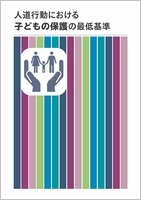 人道行動における
子どもの保護の最低基準